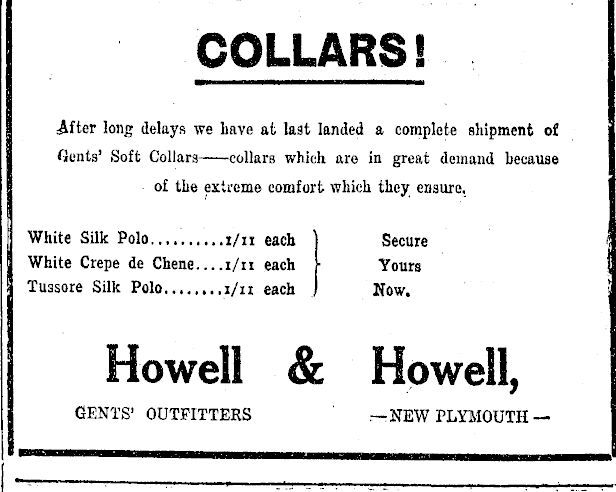 COLLARS!

After long delays we have at last landed a complete shipment of Gents' Soft Collars——collars which are in great demand because of the extreme comfort which they ensure.

White Silk Polo..........1/11 each
White Crepe de Chene....1/11 each
Tussore Silk Polo........1/11 each

Secure
Yours
Now.

Howell & Howell,

GENTS' OUTFITTERS

—NEW PLYMOUTH—